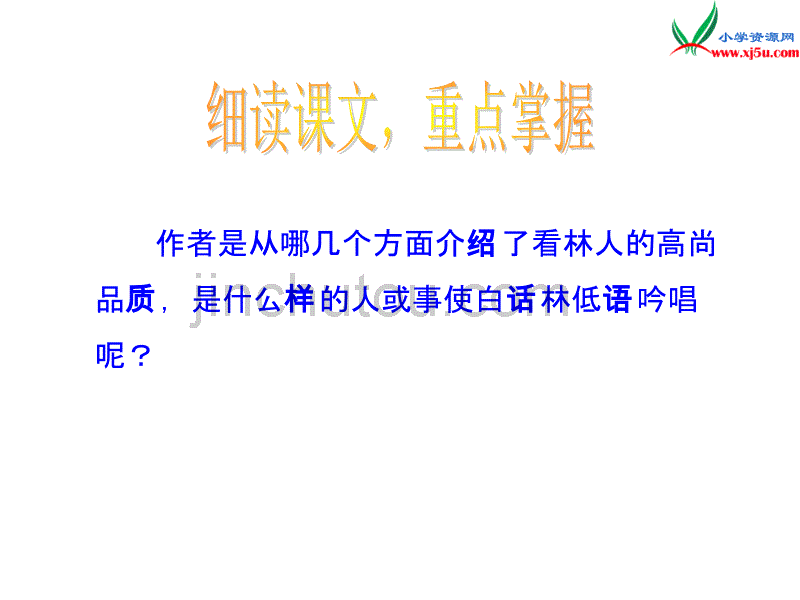 小学资源网
www.xj5u.com

细读课文，重点掌握

作者是从哪几个方面介绍了看林人的高尚品质，是什么样的人或事使白话林低语吟唱呢？

jinchutou.com